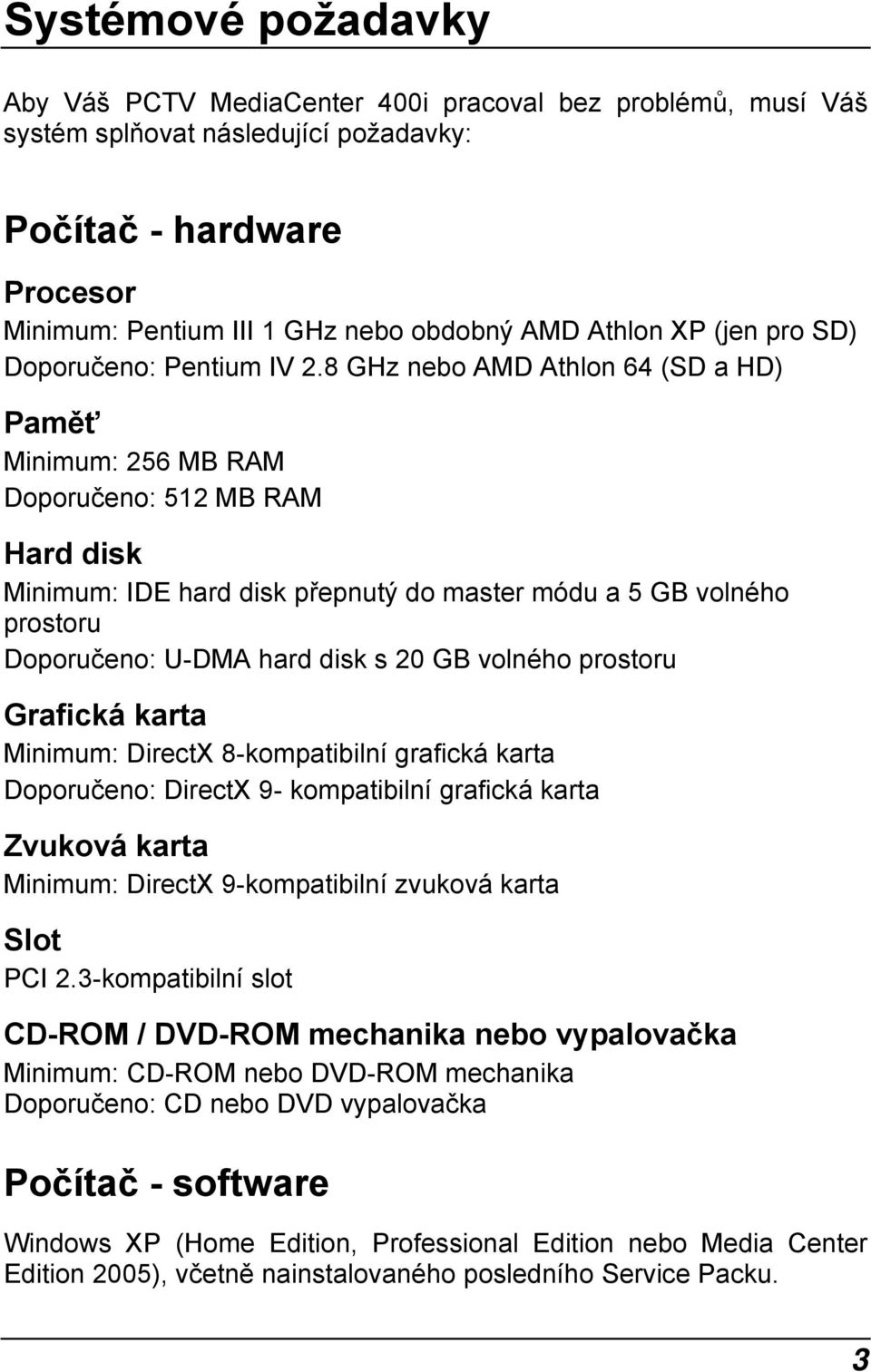 Systémové požadavky

Aby Váš PCTV MediaCenter 400i pracoval bez problémů, musí Váš systém splňovat následující požadavky:

Počítač - hardware

Procesor
Minimum: Pentium III 1 GHz nebo obdobný AMD Athlon XP (jen pro SD)
Doporučeno: Pentium IV 2.8 GHz nebo AMD Athlon 64 (SD a HD)

Paměť
Minimum: 256 MB RAM
Doporučeno: 512 MB RAM

Hard disk
Minimum: IDE hard disk přepnutý do master módu a 5 GB volného prostoru
Doporučeno: U-DMA hard disk s 20 GB volného prostoru

Grafická karta
Minimum: DirectX 8-kompatibilní grafická karta
Doporučeno: DirectX 9- kompatibilní grafická karta

Zvuková karta
Minimum: DirectX 9-kompatibilní zvuková karta

Slot
PCI 2.3-kompatibilní slot

CD-ROM / DVD-ROM mechanika nebo vypalovačka
Minimum: CD-ROM nebo DVD-ROM mechanika
Doporučeno: CD nebo DVD vypalovačka

Počítač - software

Windows XP (Home Edition, Professional Edition nebo Media Center Edition 2005), včetně nainstalovaného posledního Service Packu.

3